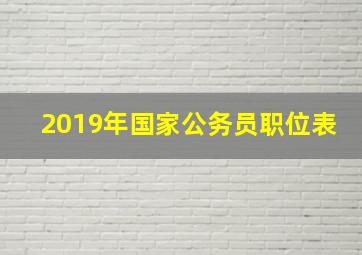 2019年国家公务员职位表